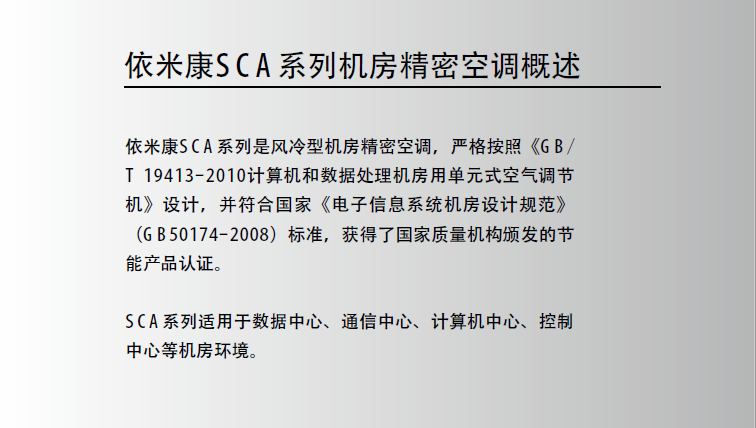 依米康SCA系列机房精密空调概述

依米康SCA系列是风冷型机房精密空调，严格按照《GB/T 19413-2010计算机和数据处理机房用单元式空气调节机》设计，并符合国家《电子信息系统机房设计规范》（GB50174-2008）标准，获得了国家质量机构颁发的节能产品认证。

SCA系列适用于数据中心、通信中心、计算机中心、控制中心等机房环境。